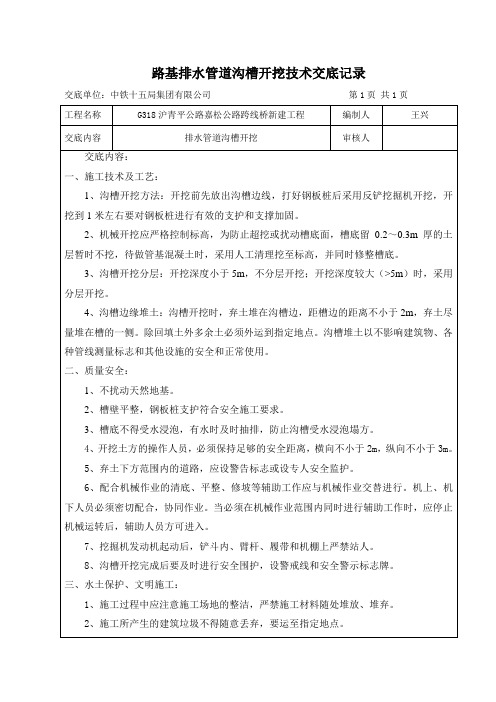 路基排水管道沟槽开挖技术交底记录

交底单位：中铁十五局集团有限公司　　第 1 页 共 1 页

| 工程名称 | G318 沪青平公路嘉松公路跨线桥新建工程 | 编制人 | 王兴 |
|---|---|---|---|
| 交底内容 | 排水管道沟槽开挖 | 审核人 | |

交底内容：

一、施工技术及工艺：

1、沟槽开挖方法：开挖前先放出沟槽边线，打好钢板桩后采用反铲挖掘机开挖，开挖到 1 米左右要对钢板桩进行有效的支护和支撑加固。

2、机械开挖应严格控制标高，为防止超挖或扰动槽底面，槽底留 0.2～0.3m 厚的土层暂时不挖，待做管基混凝土时，采用人工清理挖至标高，并同时修整槽底。

3、沟槽开挖分层：开挖深度小于 5m，不分层开挖；开挖深度较大（>5m）时，采用分层开挖。

4、沟槽边缘堆土：沟槽开挖时，弃土堆在沟槽边，距槽边的距离不小于 2m，弃土尽量堆在槽的一侧。除回填土外多余土必须外运到指定地点。沟槽堆土以不影响建筑物、各种管线测量标志和其他设施的安全和正常使用。

二、质量安全：

1、不扰动天然地基。

2、槽壁平整，钢板桩支护符合安全施工要求。

3、槽底不得受水浸泡，有水时及时抽排，防止沟槽受水浸泡塌方。

4、开挖土方的操作人员，必须保持足够的安全距离，横向不小于 2m，纵向不小于 3m。

5、弃土下方范围内的道路，应设警告标志或设专人安全监护。

6、配合机械作业的清底、平整、修坡等辅助工作应与机械作业交替进行。机上、机下人员必须密切配合，协同作业。当必须在机械作业范围内同时进行辅助工作时，应停止机械运转后，辅助人员方可进入。

7、挖掘机发动机起动后，铲斗内、臂杆、履带和机棚上严禁站人。

8、沟槽开挖完成后要及时进行安全围护，设警戒线和安全警示标志牌。

三、水土保护、文明施工：

1、施工过程中应注意施工场地的整洁，严禁施工材料随处堆放、堆弃。

2、施工所产生的建筑垃圾不得随意丢弃，要运至指定地点。